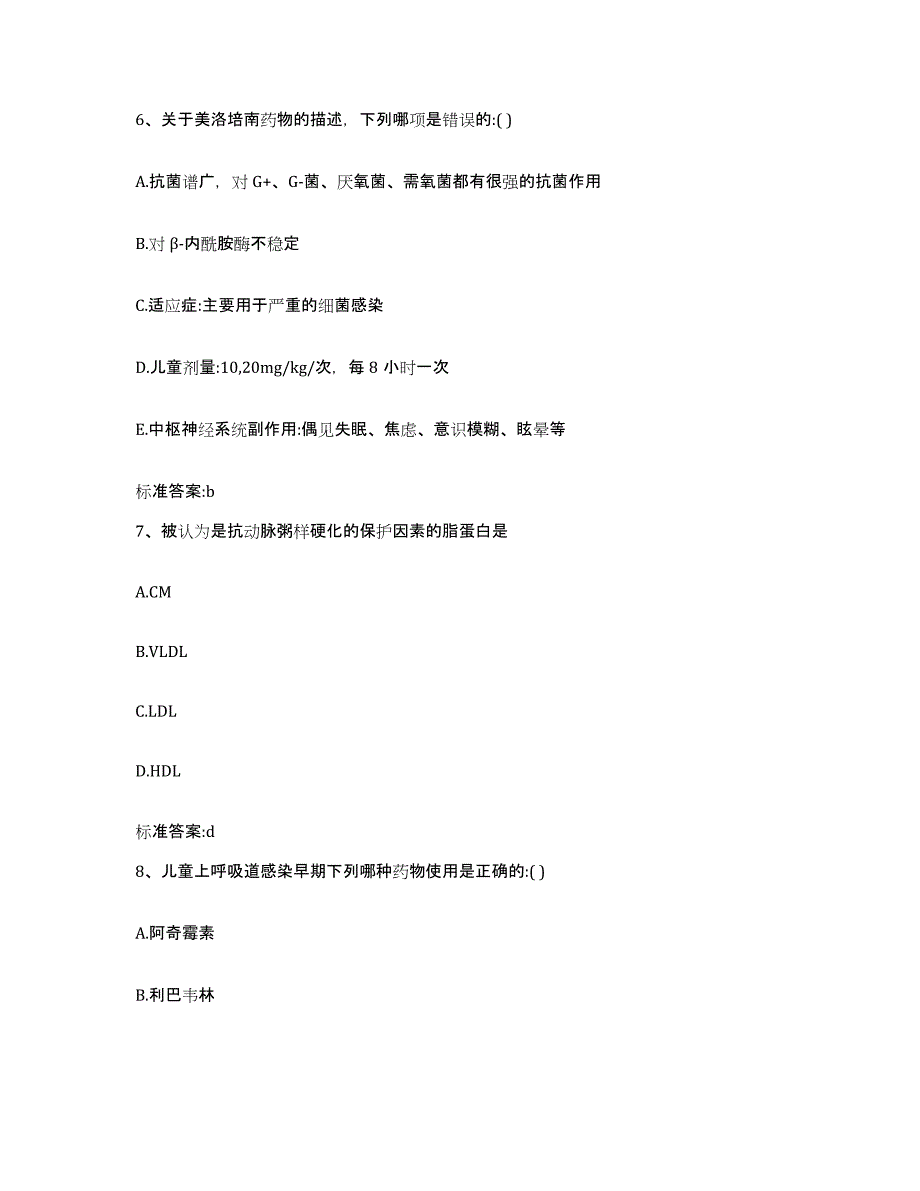 6、关于美洛培南药物的描述，下列哪项是错误的:( )

A.抗菌谱广，对 G+、G-菌、厌氧菌、需氧菌都有很强的抗菌作用

B.对 β-内酰胺酶不稳定

C.适应症:主要用于严重的细菌感染

D.儿童剂量:10,20mg/kg/次，每 8 小时一次

E.中枢神经系统副作用:偶见失眠、焦虑、意识模糊、眩晕等

标准答案:b

7、被认为是抗动脉粥样硬化的保护因素的脂蛋白是

A.CM

B.VLDL

C.LDL

D.HDL

标准答案:d

8、儿童上呼吸道感染早期下列哪种药物使用是正确的:( )

A.阿奇霉素

B.利巴韦林